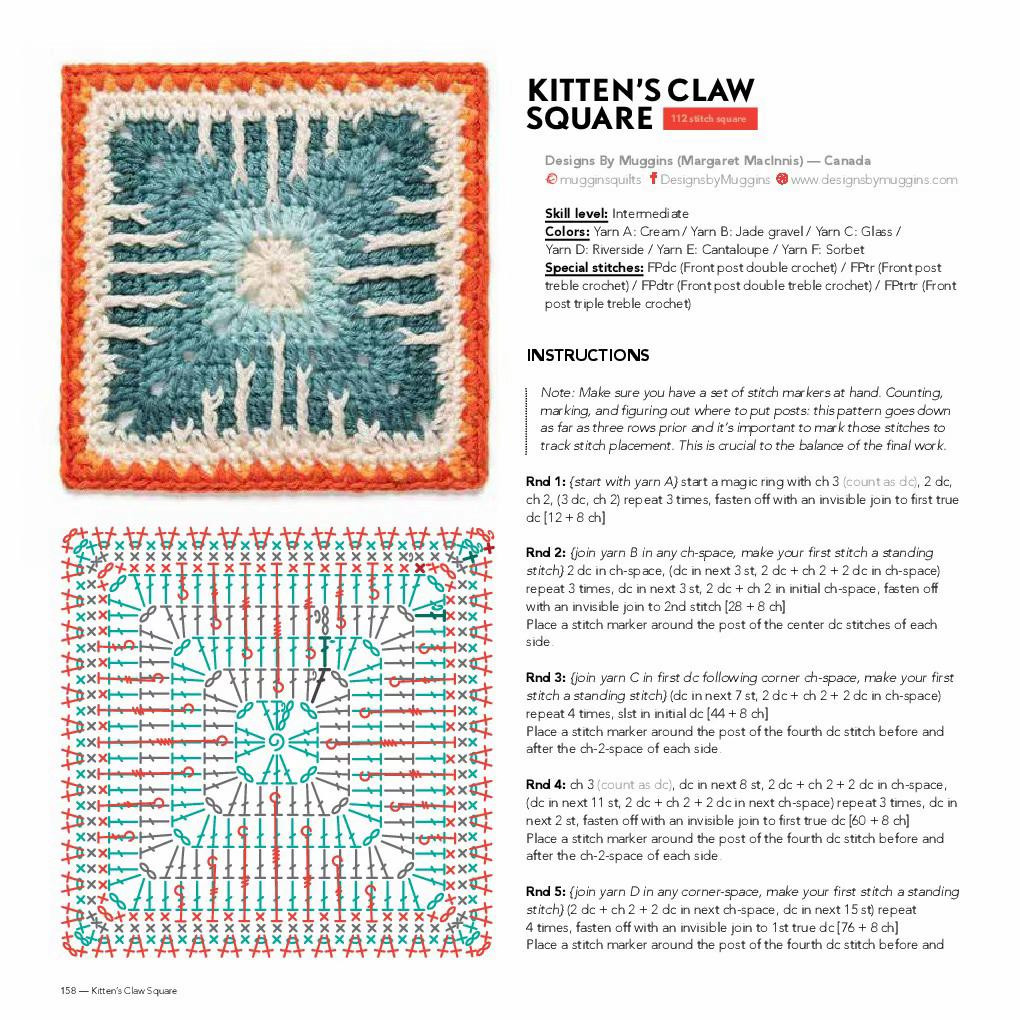 KITTEN'S CLAW SQUARE
112 stitch square

Designs By Muggins (Margaret MacInnis) — Canada
mugginsquilts DesignsbyMuggins www.designsbymuggins.com

Skill level: Intermediate
Colors: Yarn A: Cream / Yarn B: Jade gravel / Yarn C: Glass / Yarn D: Riverside / Yarn E: Cantaloupe / Yarn F: Sorbet
Special stitches: FPdc (Front post double crochet) / FPtr (Front post treble crochet) / FPdtr (Front post double treble crochet) / FPtrtr (Front post triple treble crochet)

INSTRUCTIONS

Note: Make sure you have a set of stitch markers at hand. Counting, marking, and figuring out where to put posts: this pattern goes down as far as three rows prior and it's important to mark those stitches to track stitch placement. This is crucial to the balance of the final work.

Rnd 1: {start with yarn A} start a magic ring with ch 3 (count as dc), 2 dc, ch 2, (3 dc, ch 2) repeat 3 times, fasten off with an invisible join to first true dc [12 + 8 ch]

Rnd 2: {join yarn B in any ch-space, make your first stitch a standing stitch} 2 dc in ch-space, (dc in next 3 st, 2 dc + ch 2 + 2 dc in ch-space) repeat 3 times, dc in next 3 st, 2 dc + ch 2 in initial ch-space, fasten off with an invisible join to 2nd stitch [28 + 8 ch]
Place a stitch marker around the post of the center dc stitches of each side.

Rnd 3: {join yarn C in first dc following corner ch-space, make your first stitch a standing stitch} (dc in next 7 st, 2 dc + ch 2 + 2 dc in ch-space) repeat 4 times, slst in initial dc [44 + 8 ch]
Place a stitch marker around the post of the fourth dc stitch before and after the ch-2-space of each side.

Rnd 4: ch 3 (count as dc), dc in next 8 st, 2 dc + ch 2 + 2 dc in ch-space, (dc in next 11 st, 2 dc + ch 2 + 2 dc in next ch-space) repeat 3 times, dc in next 2 st, fasten off with an invisible join to first true dc [60 + 8 ch]
Place a stitch marker around the post of the fourth dc stitch before and after the ch-2-space of each side.

Rnd 5: {join yarn D in any corner-space, make your first stitch a standing stitch} (2 dc + ch 2 + 2 dc in next ch-space, dc in next 15 st) repeat 4 times, fasten off with an invisible join to 1st true dc [76 + 8 ch]
Place a stitch marker around the post of the fourth dc stitch before and

158 — Kitten's Claw Square